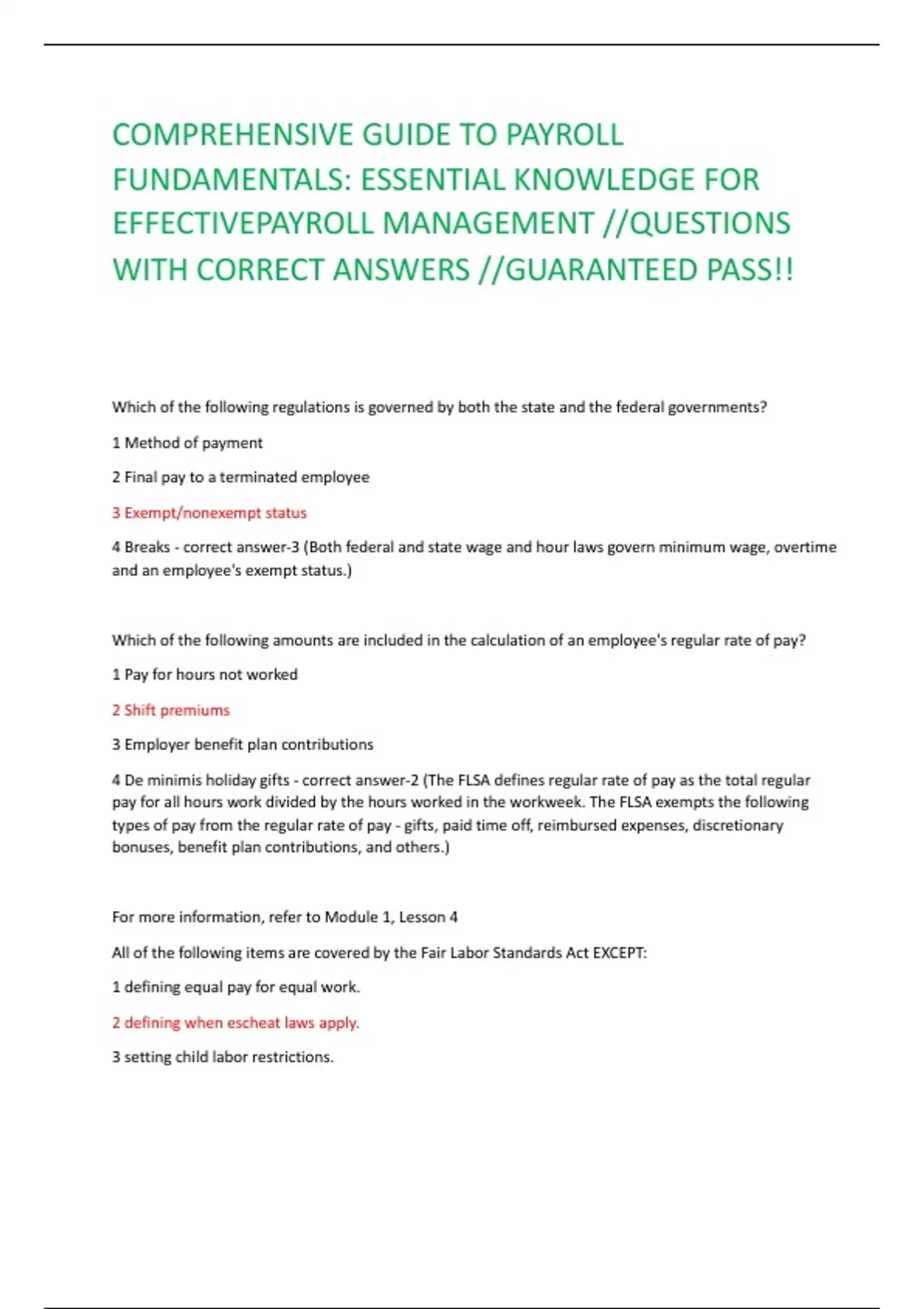 COMPREHENSIVE GUIDE TO PAYROLL FUNDAMENTALS: ESSENTIAL KNOWLEDGE FOR EFFECTIVEPAYROLL MANAGEMENT //QUESTIONS WITH CORRECT ANSWERS //GUARANTEED PASS!!

Which of the following regulations is governed by both the state and the federal governments?

1 Method of payment

2 Final pay to a terminated employee

3 Exempt/nonexempt status

4 Breaks - correct answer-3 (Both federal and state wage and hour laws govern minimum wage, overtime and an employee's exempt status.)

Which of the following amounts are included in the calculation of an employee's regular rate of pay?

1 Pay for hours not worked

2 Shift premiums

3 Employer benefit plan contributions

4 De minimis holiday gifts - correct answer-2 (The FLSA defines regular rate of pay as the total regular pay for all hours work divided by the hours worked in the workweek. The FLSA exempts the following types of pay from the regular rate of pay - gifts, paid time off, reimbursed expenses, discretionary bonuses, benefit plan contributions, and others.)

For more information, refer to Module 1, Lesson 4

All of the following items are covered by the Fair Labor Standards Act EXCEPT:

1 defining equal pay for equal work.

2 defining when escheat laws apply.

3 setting child labor restrictions.